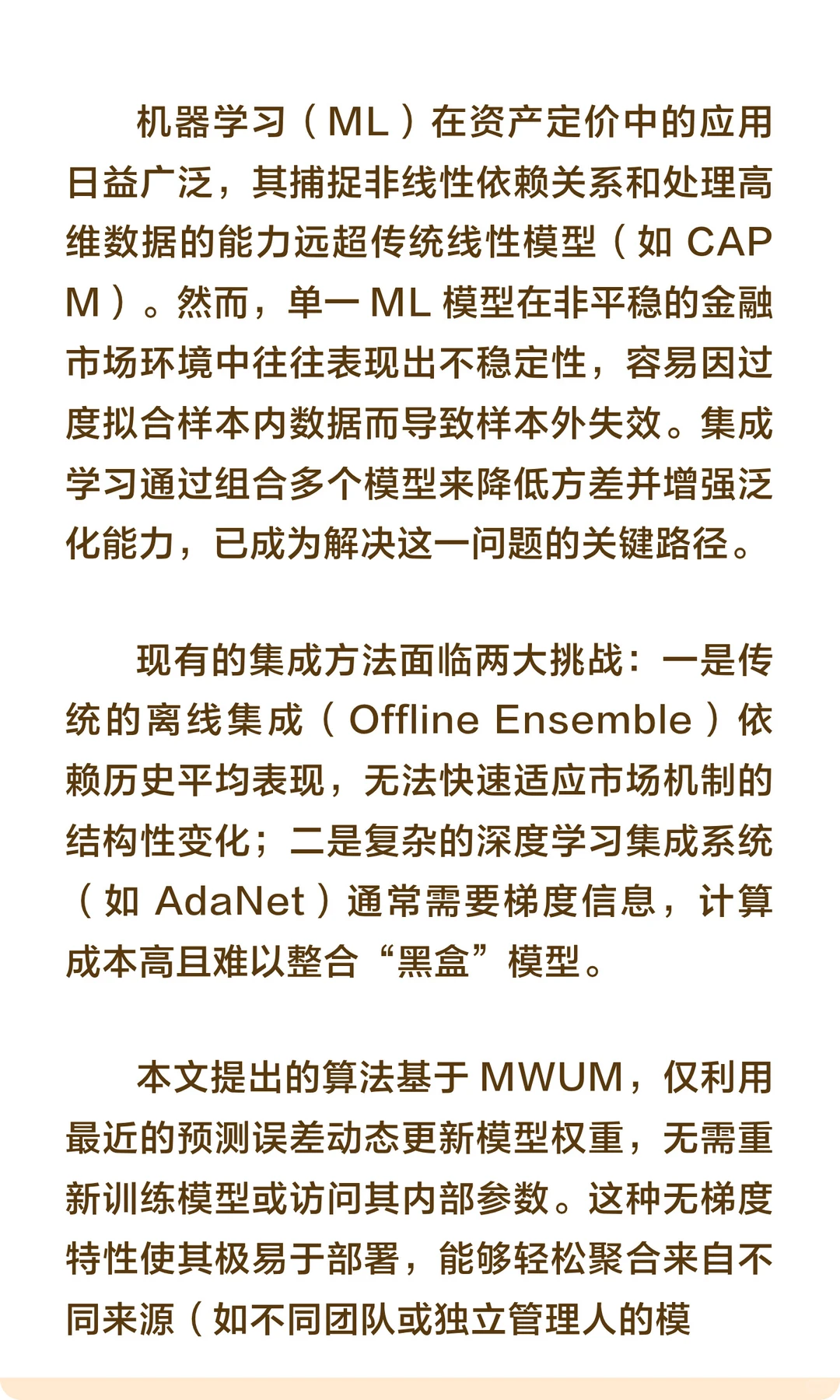 机器学习（ML）在资产定价中的应用日益广泛，其捕捉非线性依赖关系和处理高维数据的能力远超传统线性模型（如 CAPM）。然而，单一 ML 模型在非平稳的金融市场环境中往往表现出不稳定性，容易因过度拟合样本内数据而导致样本外失效。集成学习通过组合多个模型来降低方差并增强泛化能力，已成为解决这一问题的关键路径。

现有的集成方法面临两大挑战：一是传统的离线集成（Offline Ensemble）依赖历史平均表现，无法快速适应市场机制的结构性变化；二是复杂的深度学习集成系统（如 AdaNet）通常需要梯度信息，计算成本高且难以整合“黑盒”模型。

本文提出的算法基于 MWUM，仅利用最近的预测误差动态更新模型权重，无需重新训练模型或访问其内部参数。这种无梯度特性使其极易于部署，能够轻松聚合来自不同来源（如不同团队或独立管理人的模